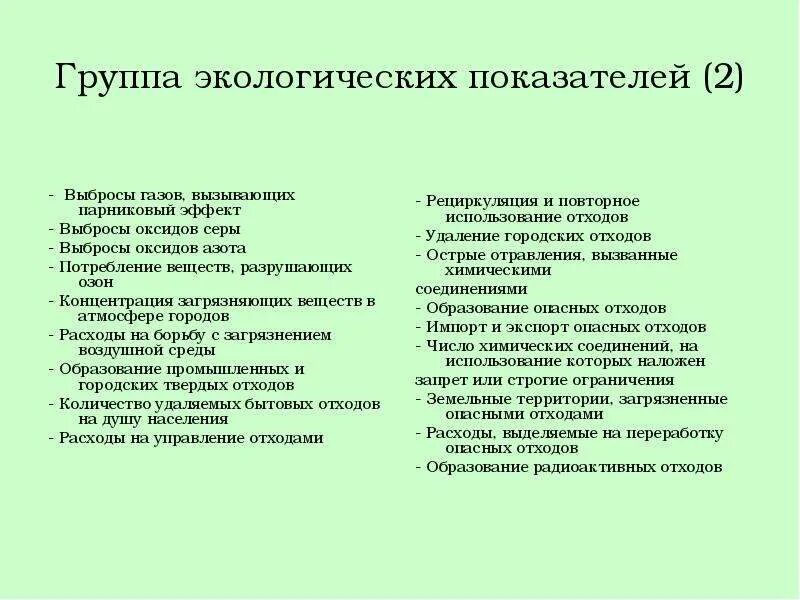 Группа экологических показателей (2)

- Выбросы газов, вызывающих парниковый эффект
- Выбросы оксидов серы
- Выбросы оксидов азота
- Потребление веществ, разрушающих озон
- Концентрация загрязняющих веществ в атмосфере городов
- Расходы на борьбу с загрязнением воздушной среды
- Образование промышленных и городских твердых отходов
- Количество удаляемых бытовых отходов на душу населения
- Расходы на управление отходами

- Рециркуляция и повторное использование отходов
- Удаление городских отходов
- Острые отравления, вызванные химическими
соединениями
- Образование опасных отходов
- Импорт и экспорт опасных отходов
- Число химических соединений, на использование которых наложен
запрет или строгие ограничения
- Земельные территории, загрязненные опасными отходами
- Расходы, выделяемые на переработку опасных отходов
- Образование радиоактивных отходов